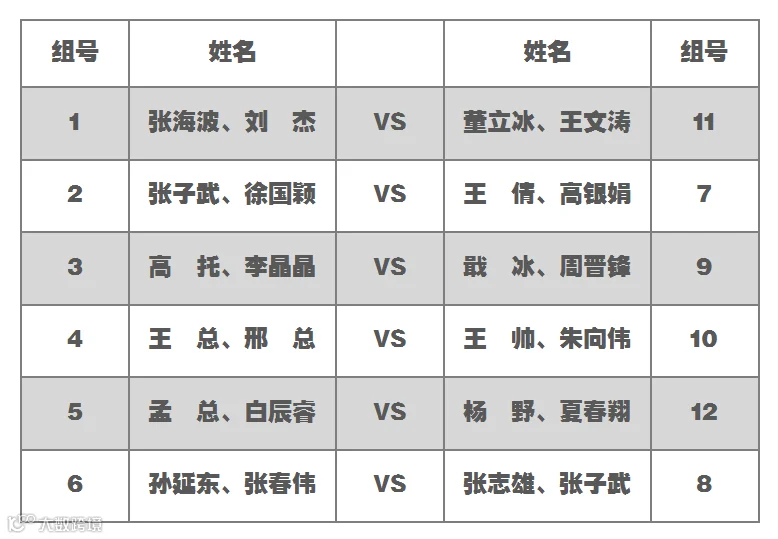 | 组号 | 姓名 |  | 姓名 | 组号 |
|---|---|---|---|---|
| 1 | 张海波、刘 杰 | VS | 董立冰、王文涛 | 11 |
| 2 | 张子武、徐国颖 | VS | 王 倩、高银娟 | 7 |
| 3 | 高 托、李晶晶 | VS | 戢 冰、周晋锋 | 9 |
| 4 | 王 总、邢 总 | VS | 王 帅、朱向伟 | 10 |
| 5 | 孟 总、白辰睿 | VS | 杨 野、夏春翔 | 12 |
| 6 | 孙延东、张春伟 | VS | 张志雄、张子武 | 8 |

大数跨境